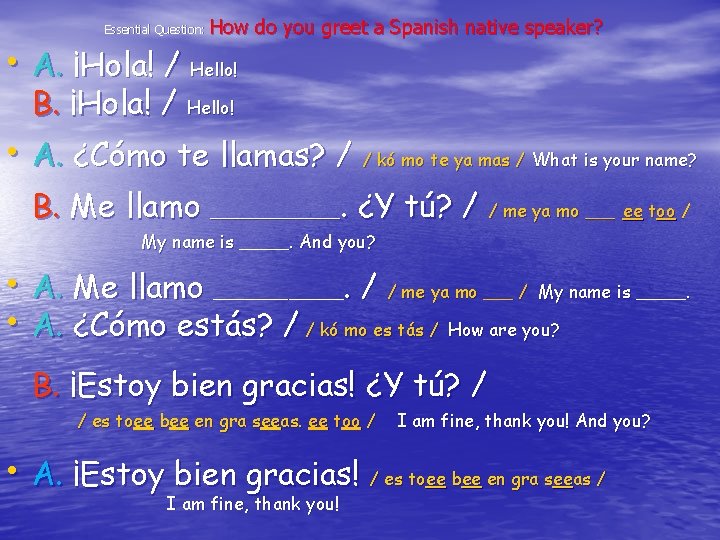 Essential Question: How do you greet a Spanish native speaker?

• A. ¡Hola! / Hello!
B. ¡Hola! / Hello!

• A. ¿Cómo te llamas? / / kó mo te ya mas / What is your name?

B. Me llamo ________. ¿Y tú? / / me ya mo ___ ee too /
My name is _____. And you?

• A. Me llamo ________. / / me ya mo ___ / My name is _____.
• A. ¿Cómo estás? / / kó mo es tás / How are you?

B. ¡Estoy bien gracias! ¿Y tú? /
/ es toee bee en gra seeas. ee too / I am fine, thank you! And you?

• A. ¡Estoy bien gracias! / es toee bee en gra seeas /
I am fine, thank you!